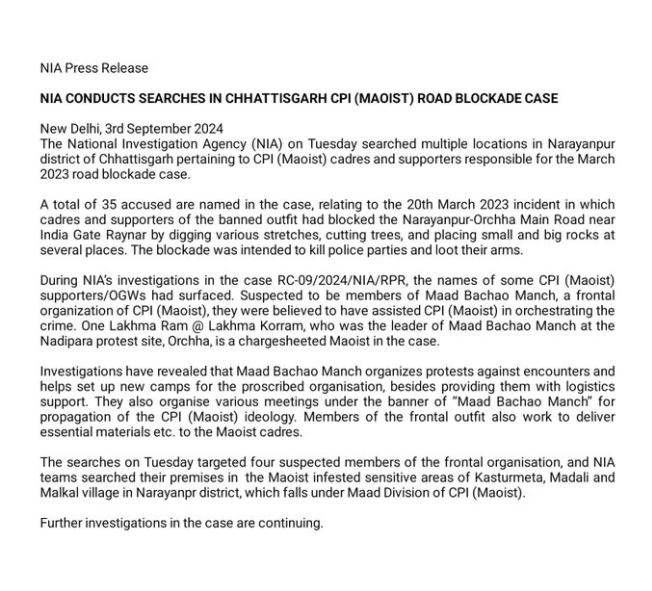 NIA Press Release

NIA CONDUCTS SEARCHES IN CHHATTISGARH CPI (MAOIST) ROAD BLOCKADE CASE

New Delhi, 3rd September 2024
The National Investigation Agency (NIA) on Tuesday searched multiple locations in Narayanpur district of Chhattisgarh pertaining to CPI (Maoist) cadres and supporters responsible for the March 2023 road blockade case.

A total of 35 accused are named in the case, relating to the 20th March 2023 incident in which cadres and supporters of the banned outfit had blocked the Narayanpur-Orchha Main Road near India Gate Raynar by digging various stretches, cutting trees, and placing small and big rocks at several places. The blockade was intended to kill police parties and loot their arms.

During NIA's investigations in the case RC-09/2024/NIA/RPR, the names of some CPI (Maoist) supporters/OGWs had surfaced. Suspected to be members of Maad Bachao Manch, a frontal organization of CPI (Maoist), they were believed to have assisted CPI (Maoist) in orchestrating the crime. One Lakhma Ram @ Lakhma Korram, who was the leader of Maad Bachao Manch at the Nadipara protest site, Orchha, is a chargesheeted Maoist in the case.

Investigations have revealed that Maad Bachao Manch organizes protests against encounters and helps set up new camps for the proscribed organisation, besides providing them with logistics support. They also organise various meetings under the banner of "Maad Bachao Manch" for propagation of the CPI (Maoist) ideology. Members of the frontal outfit also work to deliver essential materials etc. to the Maoist cadres.

The searches on Tuesday targeted four suspected members of the frontal organisation, and NIA teams searched their premises in the Maoist infested sensitive areas of Kasturmeta, Madali and Malkal village in Narayanpr district, which falls under Maad Division of CPI (Maoist).

Further investigations in the case are continuing.